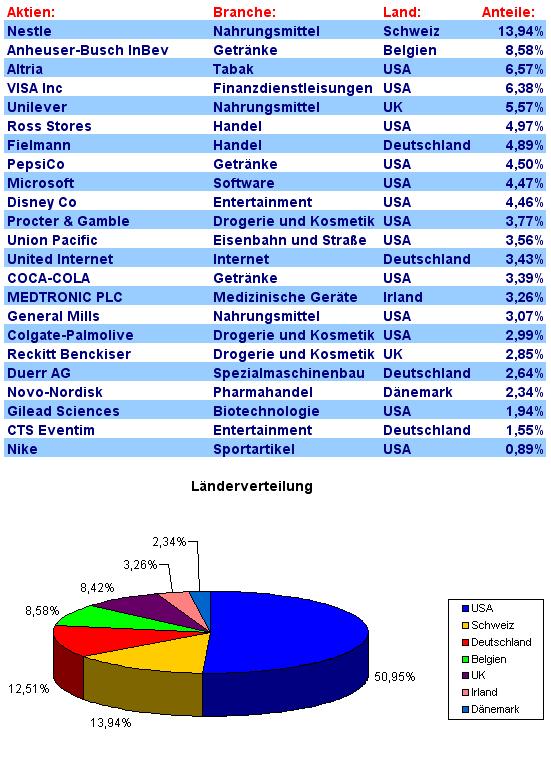 | Aktien: | Branche: | Land: | Anteile: |
|---|---|---|---|
| Nestle | Nahrungsmittel | Schweiz | 13,94% |
| Anheuser-Busch InBev | Getränke | Belgien | 8,58% |
| Altria | Tabak | USA | 6,57% |
| VISA Inc | Finanzdienstleisungen | USA | 6,38% |
| Unilever | Nahrungsmittel | UK | 5,57% |
| Ross Stores | Handel | USA | 4,97% |
| Fielmann | Handel | Deutschland | 4,89% |
| PepsiCo | Getränke | USA | 4,50% |
| Microsoft | Software | USA | 4,47% |
| Disney Co | Entertainment | USA | 4,46% |
| Procter & Gamble | Drogerie und Kosmetik | USA | 3,77% |
| Union Pacific | Eisenbahn und Straße | USA | 3,56% |
| United Internet | Internet | Deutschland | 3,43% |
| COCA-COLA | Getränke | USA | 3,39% |
| MEDTRONIC PLC | Medizinische Geräte | Irland | 3,26% |
| General Mills | Nahrungsmittel | USA | 3,07% |
| Colgate-Palmolive | Drogerie und Kosmetik | USA | 2,99% |
| Reckitt Benckiser | Drogerie und Kosmetik | UK | 2,85% |
| Duerr AG | Spezialmaschinenbau | Deutschland | 2,64% |
| Novo-Nordisk | Pharmahandel | Dänemark | 2,34% |
| Gilead Sciences | Biotechnologie | USA | 1,94% |
| CTS Eventim | Entertainment | Deutschland | 1,55% |
| Nike | Sportartikel | USA | 0,89% |

Länderverteilung

2,34%
3,26%
8,42%
8,58%
12,51%
13,94%
50,95%

USA
Schweiz
Deutschland
Belgien
UK
Irland
Dänemark